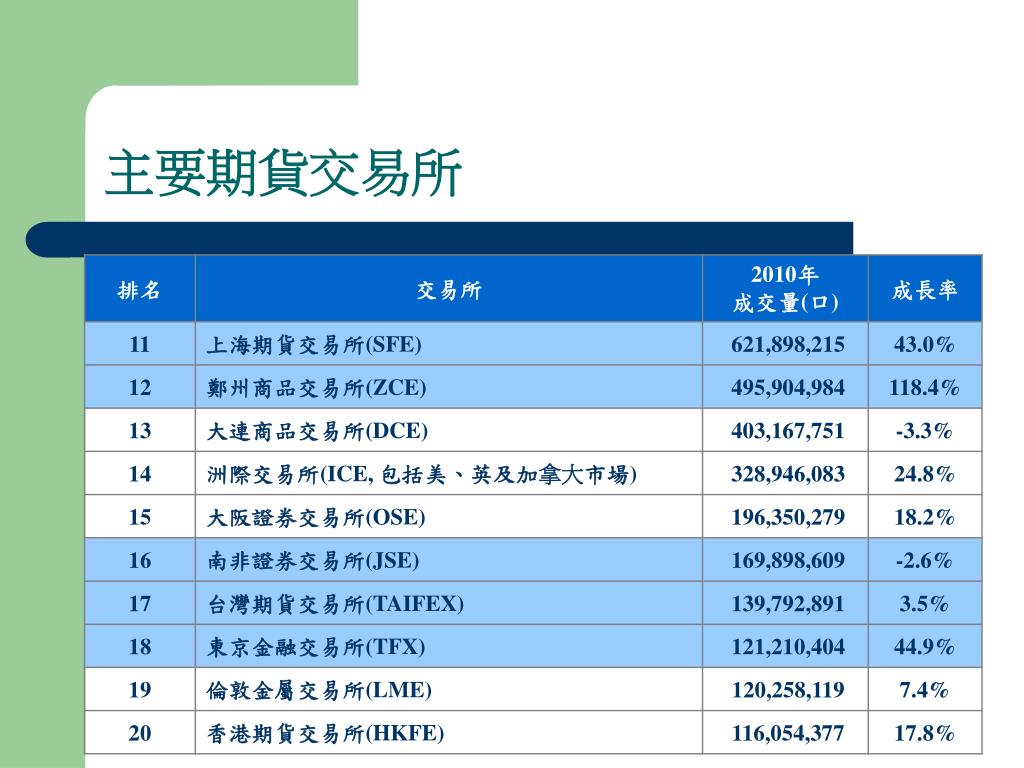 主要期貨交易所

| 排名 | 交易所 | 2010年 成交量(口) | 成長率 |
|---|---|---|---|
| 11 | 上海期貨交易所(SFE) | 621,898,215 | 43.0% |
| 12 | 鄭州商品交易所(ZCE) | 495,904,984 | 118.4% |
| 13 | 大連商品交易所(DCE) | 403,167,751 | -3.3% |
| 14 | 洲際交易所(ICE, 包括美、英及加拿大市場) | 328,946,083 | 24.8% |
| 15 | 大阪證券交易所(OSE) | 196,350,279 | 18.2% |
| 16 | 南非證券交易所(JSE) | 169,898,609 | -2.6% |
| 17 | 台灣期貨交易所(TAIFEX) | 139,792,891 | 3.5% |
| 18 | 東京金融交易所(TFX) | 121,210,404 | 44.9% |
| 19 | 倫敦金屬交易所(LME) | 120,258,119 | 7.4% |
| 20 | 香港期貨交易所(HKFE) | 116,054,377 | 17.8% |